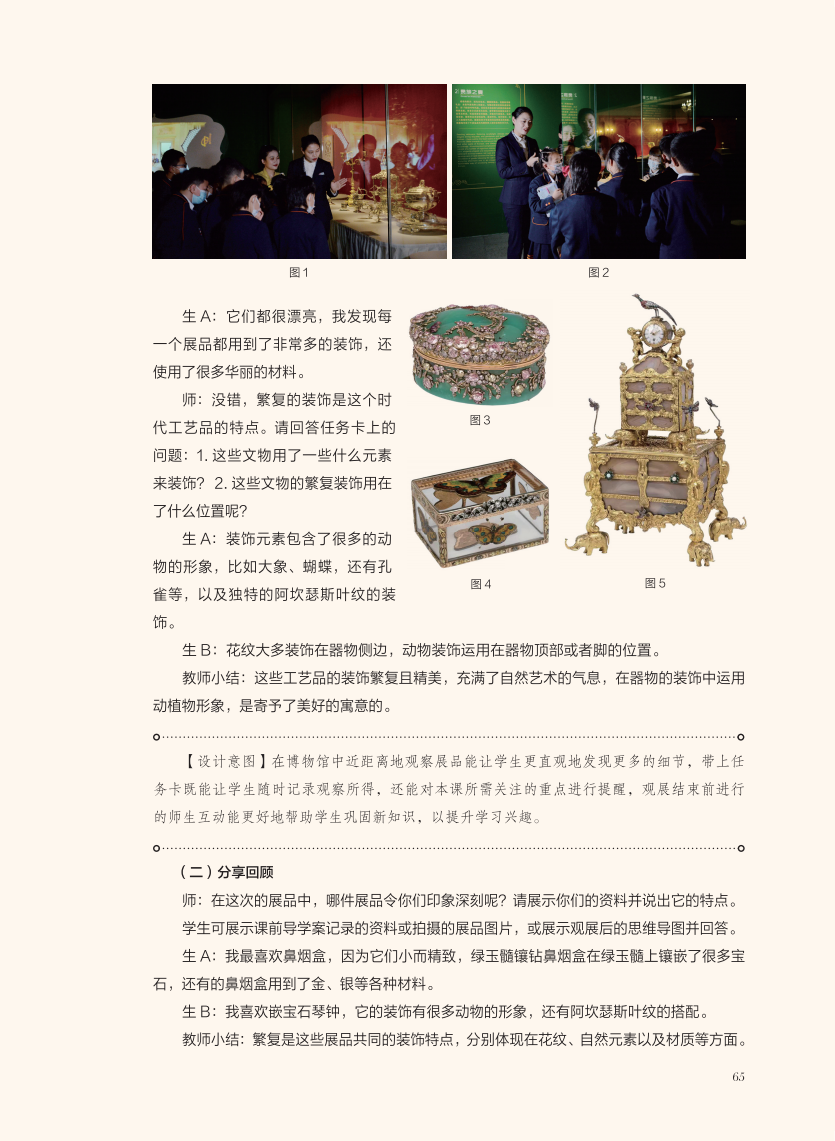 图1

图2

生 A：它们都很漂亮，我发现每一个展品都用到了非常多的装饰，还使用了很多华丽的材料。

师：没错，繁复的装饰是这个时代工艺品的特点。请回答任务卡上的问题：1. 这些文物用了一些什么元素来装饰？ 2. 这些文物的繁复装饰用在了什么位置呢？

生 A：装饰元素包含了很多的动物的形象，比如大象、蝴蝶，还有孔雀等，以及独特的阿坎瑟斯叶纹的装饰。

图3

图4

图5

生 B：花纹大多装饰在器物侧边，动物装饰运用在器物顶部或者脚的位置。

教师小结：这些工艺品的装饰繁复且精美，充满了自然艺术的气息，在器物的装饰中运用动植物形象，是寄予了美好的寓意的。

【设计意图】在博物馆中近距离地观察展品能让学生更直观地发现更多的细节，带上任务卡既能让学生随时记录观察所得，还能对本课所需关注的重点进行提醒，观展结束前进行的师生互动能更好地帮助学生巩固新知识，以提升学习兴趣。

（二）分享回顾

师：在这次的展品中，哪件展品令你们印象深刻呢？请展示你们的资料并说出它的特点。

学生可展示课前导学案记录的资料或拍摄的展品图片，或展示观展后的思维导图并回答。

生 A：我最喜欢鼻烟盒，因为它们小而精致，绿玉髓镶钻鼻烟盒在绿玉髓上镶嵌了很多宝石，还有的鼻烟盒用到了金、银等各种材料。

生 B：我喜欢嵌宝石琴钟，它的装饰有很多动物的形象，还有阿坎瑟斯叶纹的搭配。

教师小结：繁复是这些展品共同的装饰特点，分别体现在花纹、自然元素以及材质等方面。

65